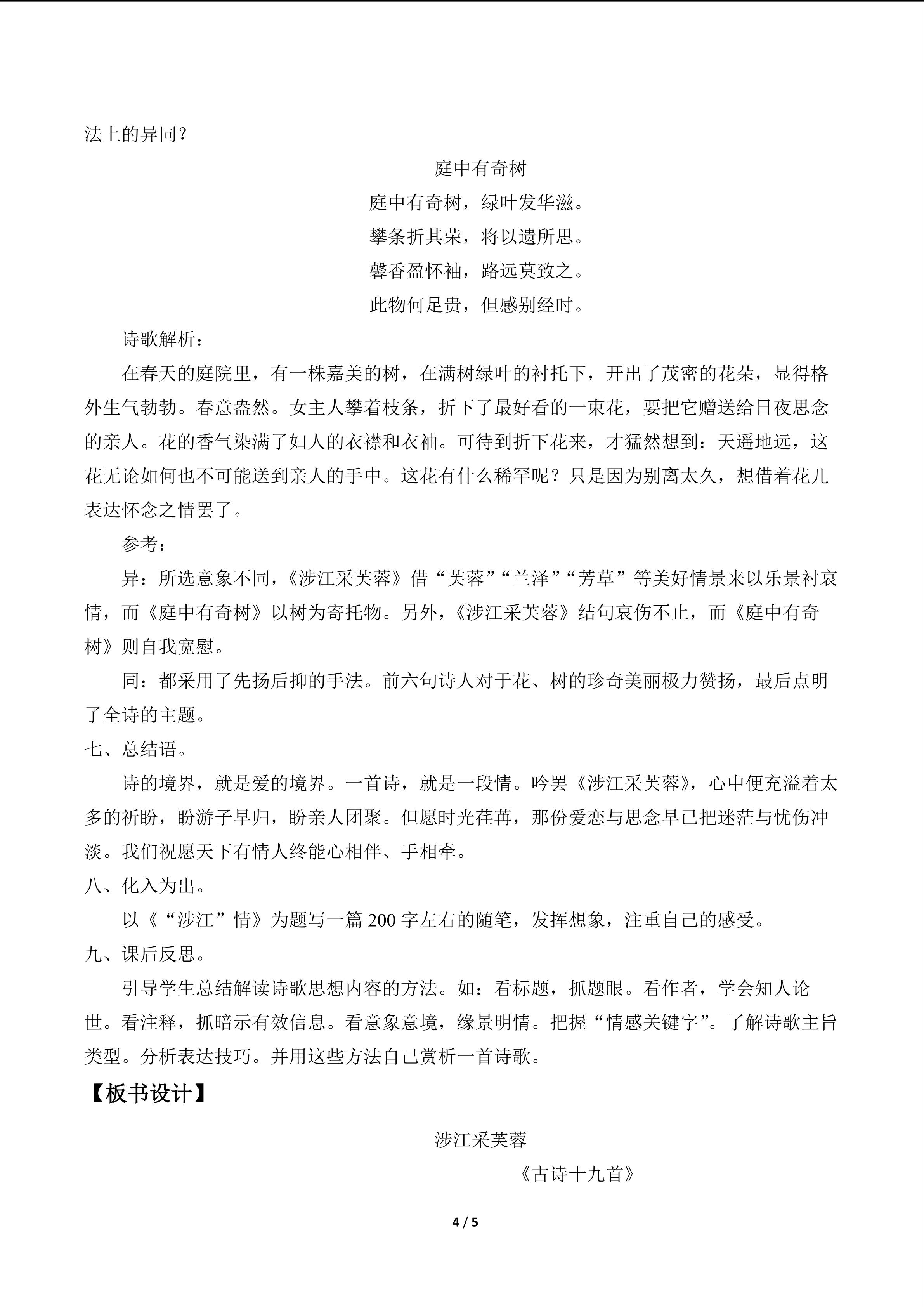 法上的异同？

庭中有奇树

庭中有奇树，绿叶发华滋。
攀条折其荣，将以遗所思。
馨香盈怀袖，路远莫致之。
此物何足贵，但感别经时。

诗歌解析：

在春天的庭院里，有一株嘉美的树，在满树绿叶的衬托下，开出了茂密的花朵，显得格外生气勃勃。春意盎然。女主人攀着枝条，折下了最好看的一束花，要把它赠送给日夜思念的亲人。花的香气染满了妇人的衣襟和衣袖。可待到折下花来，才猛然想到：天遥地远，这花无论如何也不可能送到亲人的手中。这花有什么稀罕呢？只是因为别离太久，想借着花儿表达怀念之情罢了。

参考：

异：所选意象不同，《涉江采芙蓉》借“芙蓉”“兰泽”“芳草”等美好情景来以乐景衬哀情，而《庭中有奇树》以树为寄托物。另外，《涉江采芙蓉》结句哀伤不止，而《庭中有奇树》则自我宽慰。

同：都采用了先扬后抑的手法。前六句诗人对于花、树的珍奇美丽极力赞扬，最后点明了全诗的主题。

七、总结语。

诗的境界，就是爱的境界。一首诗，就是一段情。吟罢《涉江采芙蓉》，心中便充溢着太多的祈盼，盼游子早归，盼亲人团聚。但愿时光荏苒，那份爱恋与思念早已把迷茫与忧伤冲淡。我们祝愿天下有情人终能心相伴、手相牵。

八、化入为出。

以《“涉江”情》为题写一篇200字左右的随笔，发挥想象，注重自己的感受。

九、课后反思。

引导学生总结解读诗歌思想内容的方法。如：看标题，抓题眼。看作者，学会知人论世。看注释，抓暗示有效信息。看意象意境，缘景明情。把握“情感关键字”。了解诗歌主旨类型。分析表达技巧。并用这些方法自己赏析一首诗歌。

【板书设计】

涉江采芙蓉

《古诗十九首》

4 / 5